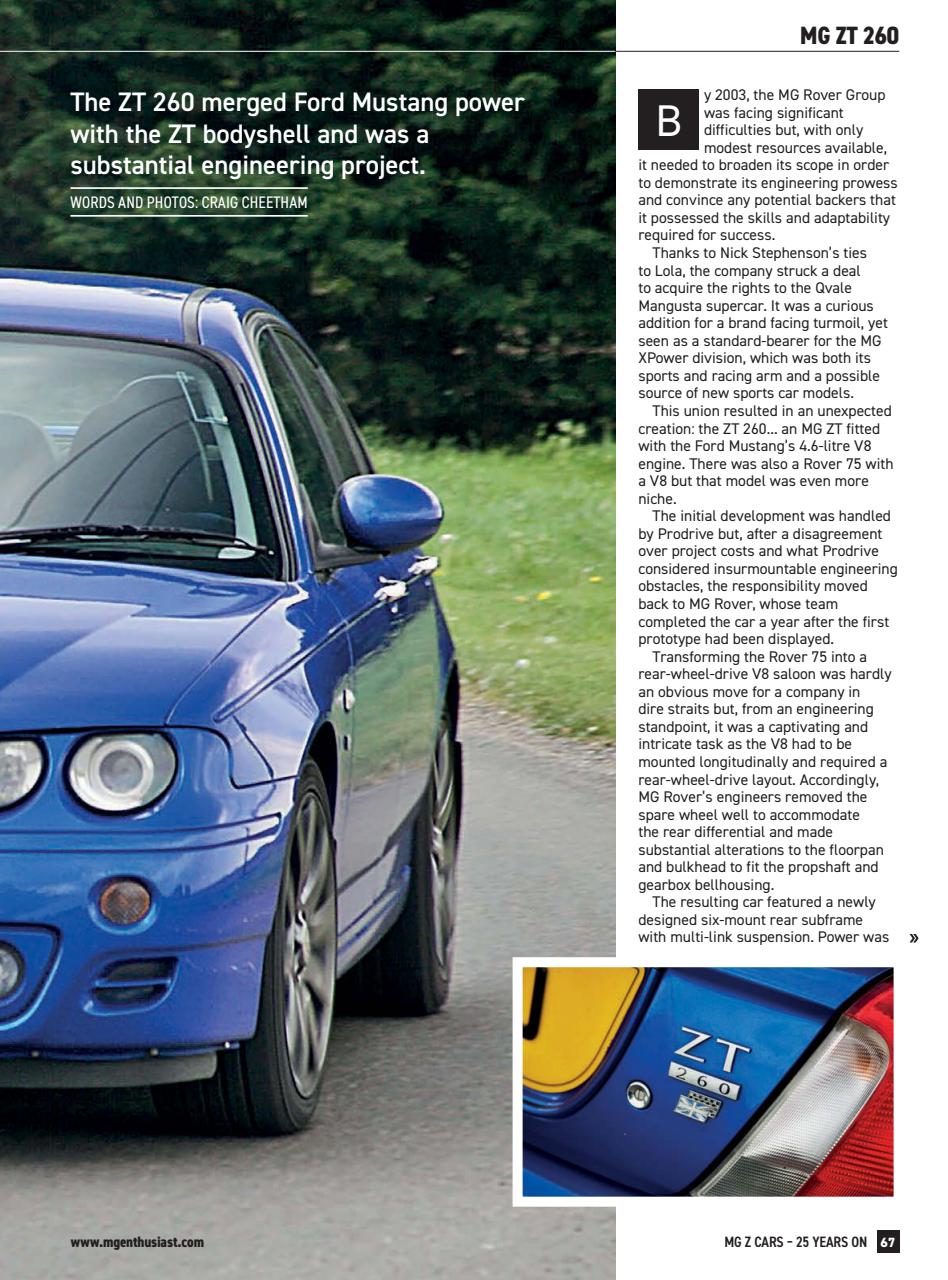 MG ZT 260

The ZT 260 merged Ford Mustang power with the ZT bodyshell and was a substantial engineering project.

WORDS AND PHOTOS: CRAIG CHEETHAM

By 2003, the MG Rover Group was facing significant difficulties but, with only modest resources available, it needed to broaden its scope in order to demonstrate its engineering prowess and convince any potential backers that it possessed the skills and adaptability required for success.

Thanks to Nick Stephenson's ties to Lola, the company struck a deal to acquire the rights to the Qvale Mangusta supercar. It was a curious addition for a brand facing turmoil, yet seen as a standard-bearer for the MG XPower division, which was both its sports and racing arm and a possible source of new sports car models.

This union resulted in an unexpected creation: the ZT 260… an MG ZT fitted with the Ford Mustang's 4.6-litre V8 engine. There was also a Rover 75 with a V8 but that model was even more niche.

The initial development was handled by Prodrive but, after a disagreement over project costs and what Prodrive considered insurmountable engineering obstacles, the responsibility moved back to MG Rover, whose team completed the car a year after the first prototype had been displayed.

Transforming the Rover 75 into a rear-wheel-drive V8 saloon was hardly an obvious move for a company in dire straits but, from an engineering standpoint, it was a captivating and intricate task as the V8 had to be mounted longitudinally and required a rear-wheel-drive layout. Accordingly, MG Rover's engineers removed the spare wheel well to accommodate the rear differential and made substantial alterations to the floorpan and bulkhead to fit the propshaft and gearbox bellhousing.

The resulting car featured a newly designed six-mount rear subframe with multi-link suspension. Power was »

ZT
260

www.mgenthusiast.com

MG Z CARS – 25 YEARS ON 67